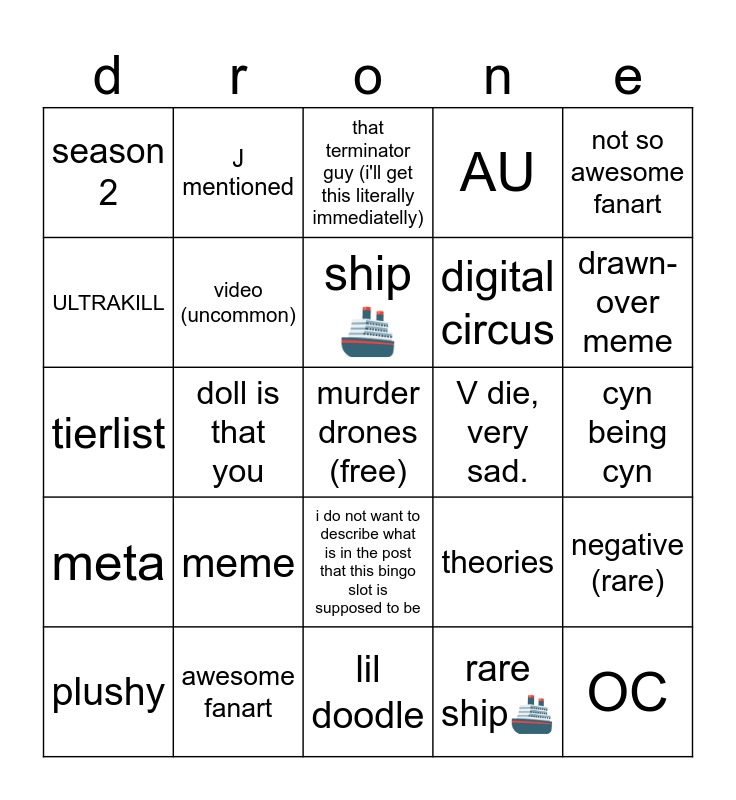 | d | r | o | n | e |
|---|---|---|---|---|
| season 2 | J mentioned | that terminator guy (i'll get this literally immediatelly) | AU | not so awesome fanart |
| ULTRAKILL | video (uncommon) | ship 🚢 | digital circus | drawn-over meme |
| tierlist | doll is that you | murder drones (free) | V die, very sad. | cyn being cyn |
| meta | meme | i do not want to describe what is in the post that this bingo slot is supposed to be | theories | negative (rare) |
| plushy | awesome fanart | lil doodle | rare ship🚢 | OC |